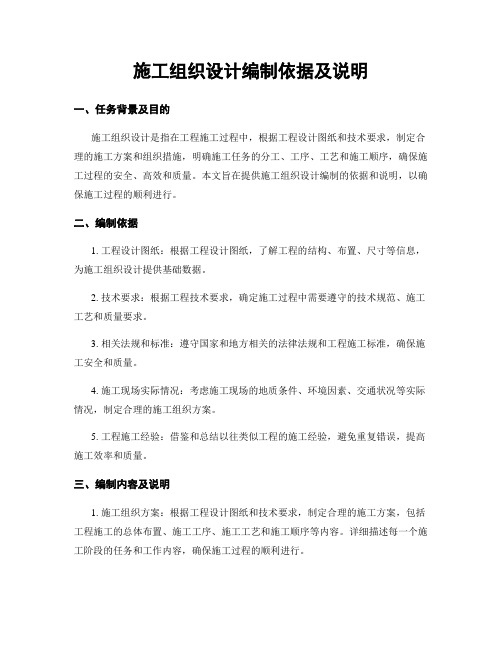 施工组织设计编制依据及说明

一、任务背景及目的

施工组织设计是指在工程施工过程中，根据工程设计图纸和技术要求，制定合理的施工方案和组织措施，明确施工任务的分工、工序、工艺和施工顺序，确保施工过程的安全、高效和质量。本文旨在提供施工组织设计编制的依据和说明，以确保施工过程的顺利进行。

二、编制依据

1. 工程设计图纸：根据工程设计图纸，了解工程的结构、布置、尺寸等信息，为施工组织设计提供基础数据。

2. 技术要求：根据工程技术要求，确定施工过程中需要遵守的技术规范、施工工艺和质量要求。

3. 相关法规和标准：遵守国家和地方相关的法律法规和工程施工标准，确保施工安全和质量。

4. 施工现场实际情况：考虑施工现场的地质条件、环境因素、交通状况等实际情况，制定合理的施工组织方案。

5. 工程施工经验：借鉴和总结以往类似工程的施工经验，避免重复错误，提高施工效率和质量。

三、编制内容及说明

1. 施工组织方案：根据工程设计图纸和技术要求，制定合理的施工方案，包括工程施工的总体布置、施工工序、施工工艺和施工顺序等内容。详细描述每一个施工阶段的任务和工作内容，确保施工过程的顺利进行。